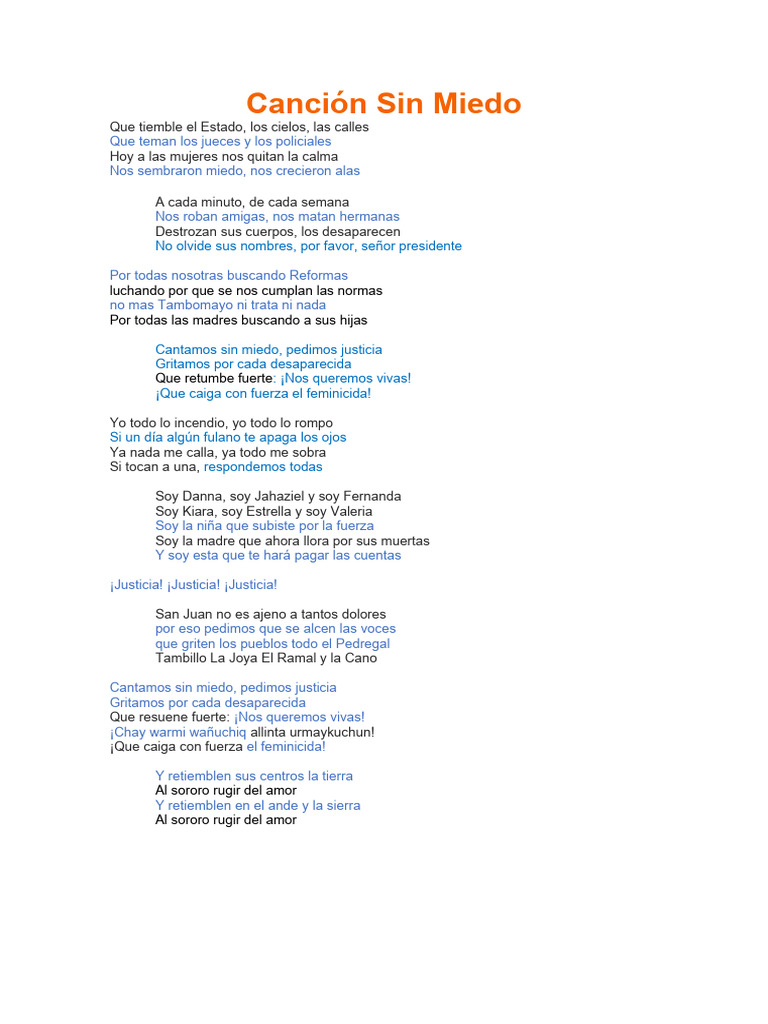 Canción Sin Miedo

Que tiemble el Estado, los cielos, las calles
Que teman los jueces y los policiales
Hoy a las mujeres nos quitan la calma
Nos sembraron miedo, nos crecieron alas

A cada minuto, de cada semana
Nos roban amigas, nos matan hermanas
Destrozan sus cuerpos, los desaparecen
No olvide sus nombres, por favor, señor presidente

Por todas nosotras buscando Reformas
luchando por que se nos cumplan las normas
no mas Tambomayo ni trata ni nada
Por todas las madres buscando a sus hijas

Cantamos sin miedo, pedimos justicia
Gritamos por cada desaparecida
Que retumbe fuerte: ¡Nos queremos vivas!
¡Que caiga con fuerza el feminicida!

Yo todo lo incendio, yo todo lo rompo
Si un día algún fulano te apaga los ojos
Ya nada me calla, ya todo me sobra
Si tocan a una, respondemos todas

Soy Danna, soy Jahaziel y soy Fernanda
Soy Kiara, soy Estrella y soy Valeria
Soy la niña que subiste por la fuerza
Soy la madre que ahora llora por sus muertas
Y soy esta que te hará pagar las cuentas

¡Justicia! ¡Justicia! ¡Justicia!

San Juan no es ajeno a tantos dolores
por eso pedimos que se alcen las voces
que griten los pueblos todo el Pedregal
Tambillo La Joya El Ramal y la Cano

Cantamos sin miedo, pedimos justicia
Gritamos por cada desaparecida
Que resuene fuerte: ¡Nos queremos vivas!
¡Chay warmi wañuchiq allinta urmaykuchun!
¡Que caiga con fuerza el feminicida!

Y retiemblen sus centros la tierra
Al sororo rugir del amor
Y retiemblen en el ande y la sierra
Al sororo rugir del amor